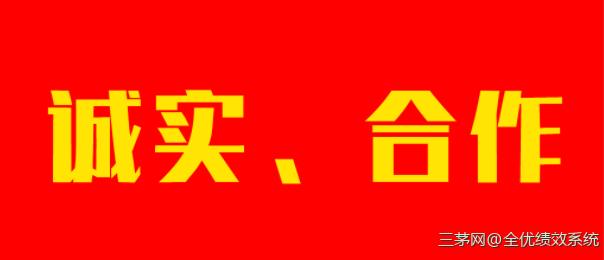 诚实、合作

三茅网@全优绩效系统